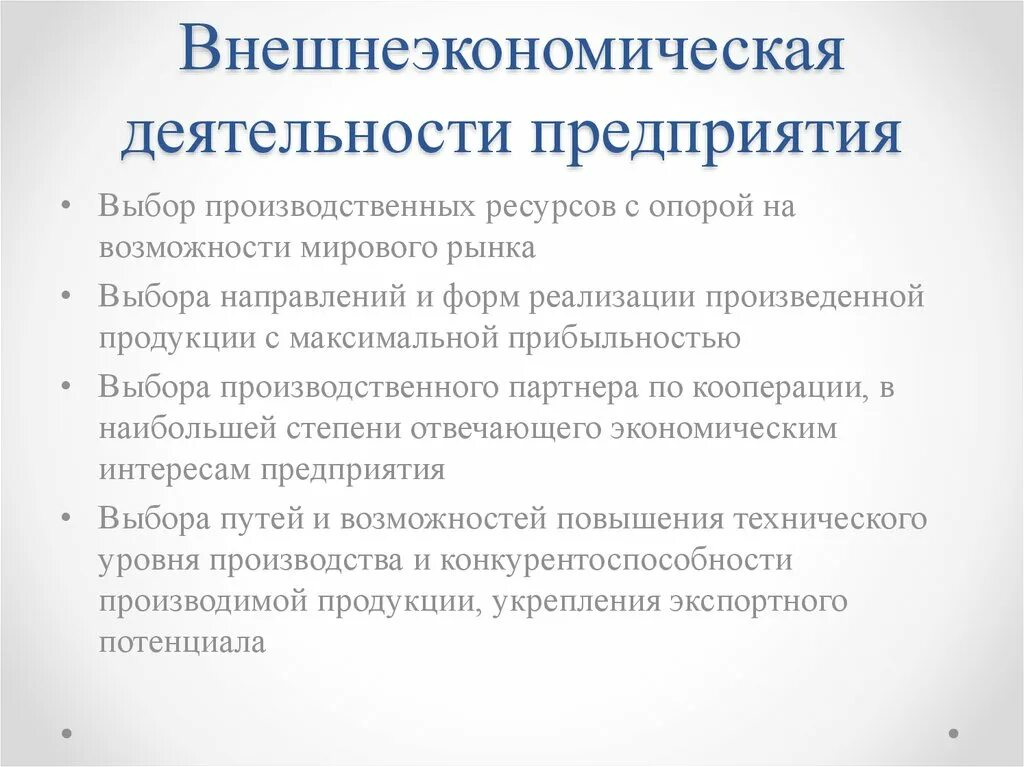 Внешнеэкономическая деятельности предприятия

• Выбор производственных ресурсов с опорой на возможности мирового рынка
• Выбора направлений и форм реализации произведенной продукции с максимальной прибыльностью
• Выбора производственного партнера по кооперации, в наибольшей степени отвечающего экономическим интересам предприятия
• Выбора путей и возможностей повышения технического уровня производства и конкурентоспособности производимой продукции, укрепления экспортного потенциала